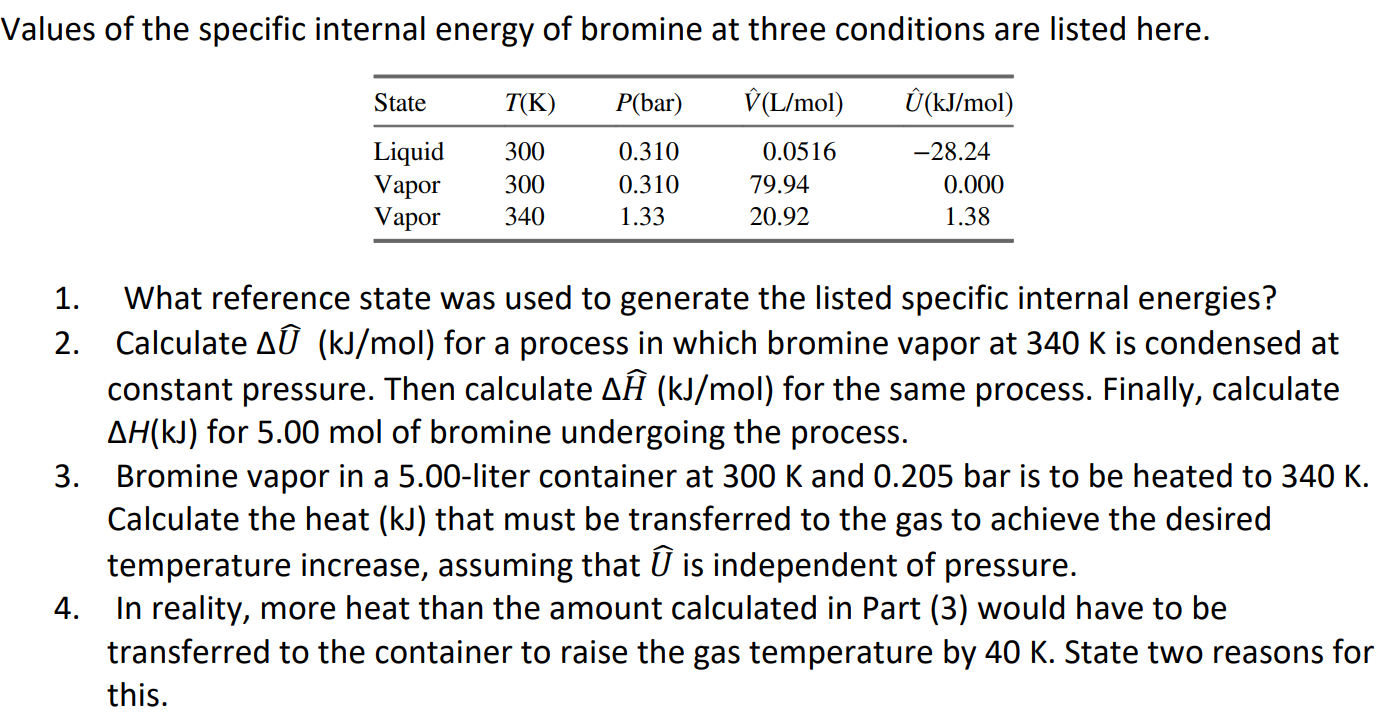 Values of the specific internal energy of bromine at three conditions are listed here.

| State | $T$(K) | $P$(bar) | $\hat{V}$(L/mol) | $\hat{U}$(kJ/mol) |
|---|---|---|---|---|
| Liquid | 300 | 0.310 | 0.0516 | −28.24 |
| Vapor | 300 | 0.310 | 79.94 | 0.000 |
| Vapor | 340 | 1.33 | 20.92 | 1.38 |

1. What reference state was used to generate the listed specific internal energies?
2. Calculate $\Delta\hat{U}$ (kJ/mol) for a process in which bromine vapor at 340 K is condensed at constant pressure. Then calculate $\Delta\hat{H}$ (kJ/mol) for the same process. Finally, calculate $\Delta H$(kJ) for 5.00 mol of bromine undergoing the process.
3. Bromine vapor in a 5.00-liter container at 300 K and 0.205 bar is to be heated to 340 K. Calculate the heat (kJ) that must be transferred to the gas to achieve the desired temperature increase, assuming that $\hat{U}$ is independent of pressure.
4. In reality, more heat than the amount calculated in Part (3) would have to be transferred to the container to raise the gas temperature by 40 K. State two reasons for this.